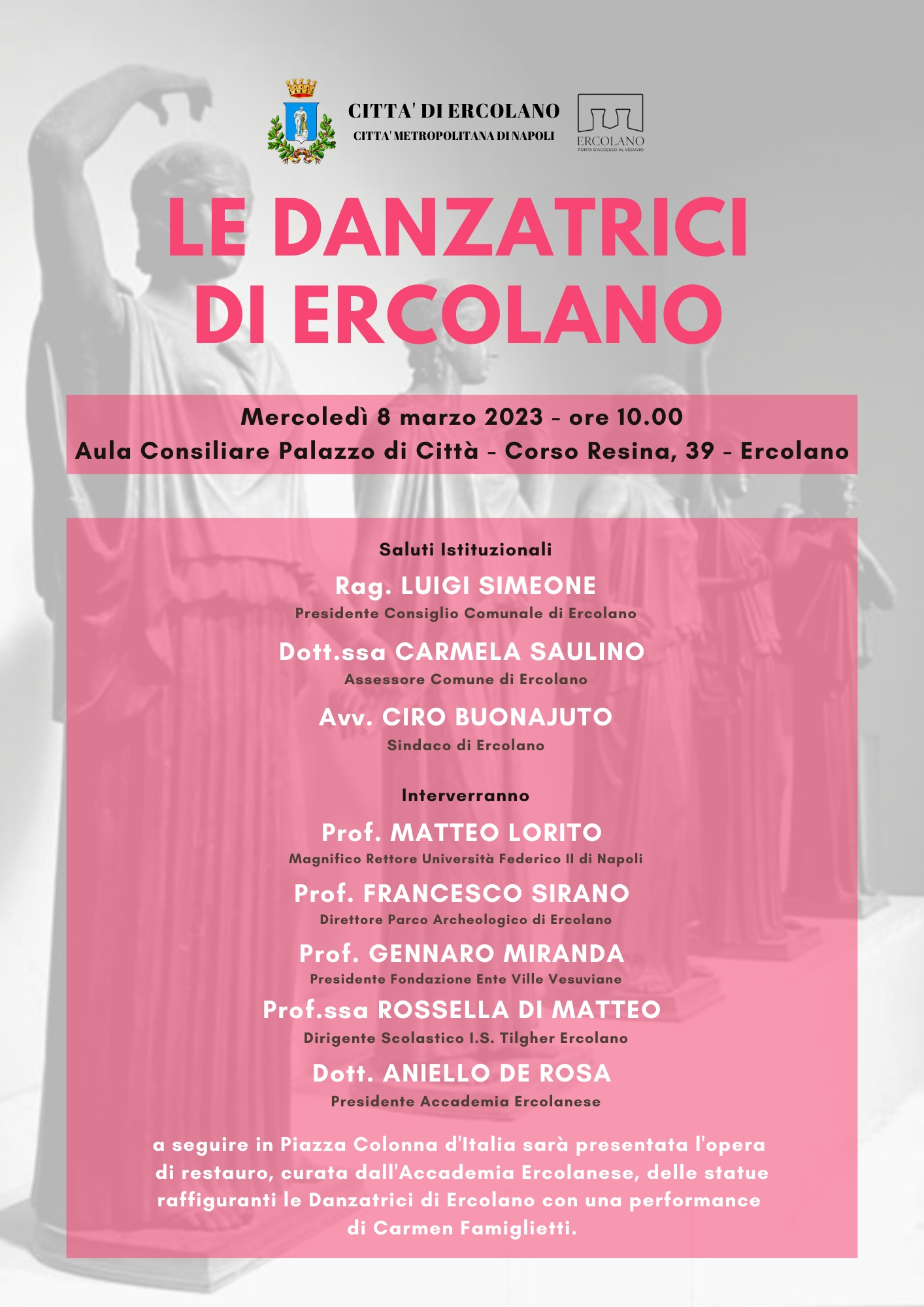 CITTA' DI ERCOLANO
CITTA' METROPOLITANA DI NAPOLI

ERCOLANO
PORTA D'ACCESSO AL VESUVIO

LE DANZATRICI DI ERCOLANO

Mercoledì 8 marzo 2023 - ore 10.00
Aula Consiliare Palazzo di Città - Corso Resina, 39 - Ercolano

Saluti Istituzionali

Rag. LUIGI SIMEONE
Presidente Consiglio Comunale di Ercolano

Dott.ssa CARMELA SAULINO
Assessore Comune di Ercolano

Avv. CIRO BUONAJUTO
Sindaco di Ercolano

Interverranno

Prof. MATTEO LORITO
Magnifico Rettore Università Federico II di Napoli

Prof. FRANCESCO SIRANO
Direttore Parco Archeologico di Ercolano

Prof. GENNARO MIRANDA
Presidente Fondazione Ente Ville Vesuviane

Prof.ssa ROSSELLA DI MATTEO
Dirigente Scolastico I.S. Tilgher Ercolano

Dott. ANIELLO DE ROSA
Presidente Accademia Ercolanese

a seguire in Piazza Colonna d'Italia sarà presentata l'opera di restauro, curata dall'Accademia Ercolanese, delle statue raffiguranti le Danzatrici di Ercolano con una performance di Carmen Famiglietti.